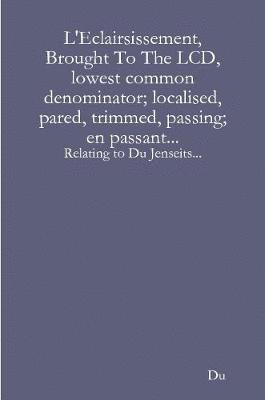 L'Eclairsissement, Brought To The LCD, lowest common denominator; localised, pared, trimmed, passing; en passant...
Relating to Du Jenseits...

Du